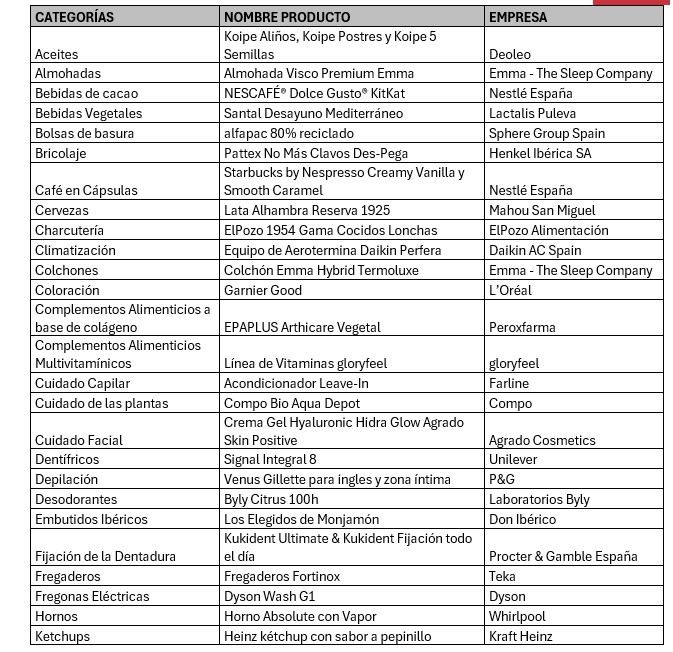 | CATEGORÍAS | NOMBRE PRODUCTO | EMPRESA |
|---|---|---|
| Aceites | Koipe Aliños, Koipe Postres y Koipe 5 Semillas | Deoleo |
| Almohadas | Almohada Visco Premium Emma | Emma - The Sleep Company |
| Bebidas de cacao | NESCAFÉ® Dolce Gusto® KitKat | Nestlé España |
| Bebidas Vegetales | Santal Desayuno Mediterráneo | Lactalis Puleva |
| Bolsas de basura | alfapac 80% reciclado | Sphere Group Spain |
| Bricolaje | Pattex No Más Clavos Des-Pega | Henkel Ibérica SA |
| Café en Cápsulas | Starbucks by Nespresso Creamy Vanilla y Smooth Caramel | Nestlé España |
| Cervezas | Lata Alhambra Reserva 1925 | Mahou San Miguel |
| Charcutería | ElPozo 1954 Gama Cocidos Lonchas | ElPozo Alimentación |
| Climatización | Equipo de Aerotermina Daikin Perfera | Daikin AC Spain |
| Colchones | Colchón Emma Hybrid Termoluxe | Emma - The Sleep Company |
| Coloración | Garnier Good | L'Oréal |
| Complementos Alimenticios a base de colágeno | EPAPLUS Arthicare Vegetal | Peroxfarma |
| Complementos Alimenticios Multivitamínicos | Línea de Vitaminas gloryfeel | gloryfeel |
| Cuidado Capilar | Acondicionador Leave-In | Farline |
| Cuidado de las plantas | Compo Bio Aqua Depot | Compo |
| Cuidado Facial | Crema Gel Hyaluronic Hidra Glow Agrado Skin Positive | Agrado Cosmetics |
| Dentífricos | Signal Integral 8 | Unilever |
| Depilación | Venus Gillette para ingles y zona íntima | P&G |
| Desodorantes | Byly Citrus 100h | Laboratorios Byly |
| Embutidos Ibéricos | Los Elegidos de Monjamón | Don Ibérico |
| Fijación de la Dentadura | Kukident Ultimate & Kukident Fijación todo el día | Procter & Gamble España |
| Fregaderos | Fregaderos Fortinox | Teka |
| Fregonas Eléctricas | Dyson Wash G1 | Dyson |
| Hornos | Horno Absolute con Vapor | Whirlpool |
| Ketchups | Heinz kétchup con sabor a pepinillo | Kraft Heinz |